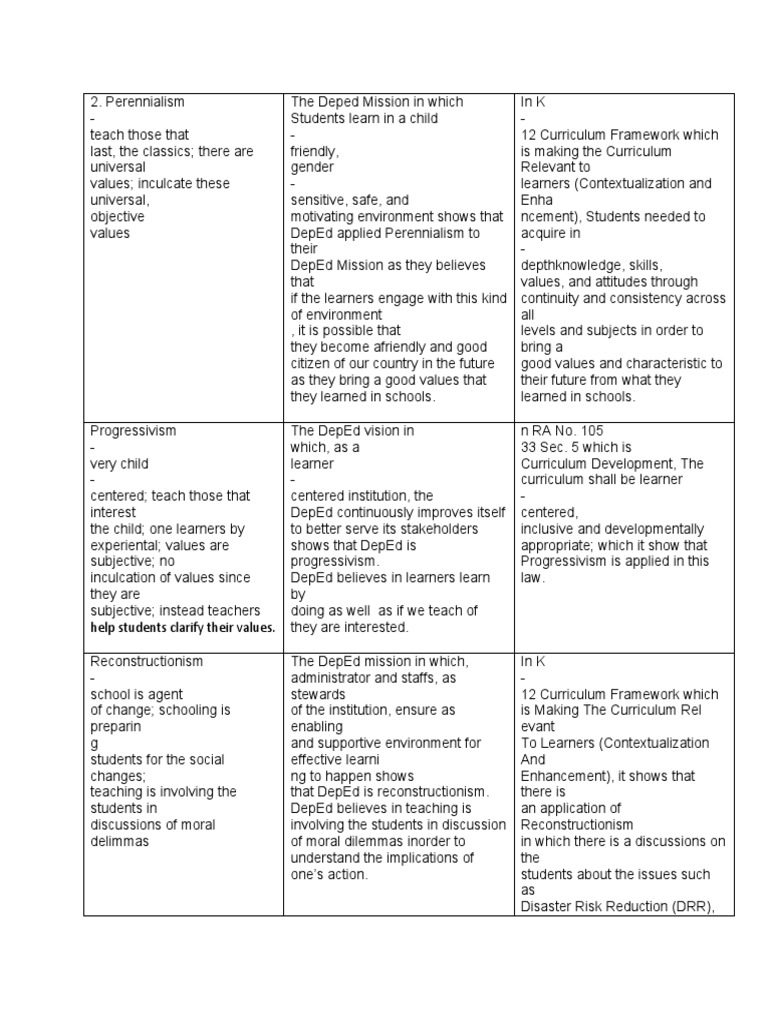 | 2. Perennialism - teach those that last, the classics; there are universal values; inculcate these universal, objective values | The Deped Mission in which Students learn in a child - friendly, gender - sensitive, safe, and motivating environment shows that DepEd applied Perennialism to their DepEd Mission as they believes that if the learners engage with this kind of environment , it is possible that they become afriendly and good citizen of our country in the future as they bring a good values that they learned in schools. | In K - 12 Curriculum Framework which is making the Curriculum Relevant to learners (Contextualization and Enha ncement), Students needed to acquire in - depthknowledge, skills, values, and attitudes through continuity and consistency across all levels and subjects in order to bring a good values and characteristic to their future from what they learned in schools. |
|---|---|---|
| Progressivism - very child - centered; teach those that interest the child; one learners by experiental; values are subjective; no inculcation of values since they are subjective; instead teachers help students clarify their values. | The DepEd vision in which, as a learner - centered institution, the DepEd continuously improves itself to better serve its stakeholders shows that DepEd is progressivism. DepEd believes in learners learn by doing as well as if we teach of they are interested. | n RA No. 105 33 Sec. 5 which is Curriculum Development, The curriculum shall be learner - centered, inclusive and developmentally appropriate; which it show that Progressivism is applied in this law. |
| Reconstructionism - school is agent of change; schooling is preparin g students for the social changes; teaching is involving the students in discussions of moral delimmas | The DepEd mission in which, administrator and staffs, as stewards of the institution, ensure as enabling and supportive environment for effective learni ng to happen shows that DepEd is reconstructionism. DepEd believes in teaching is involving the students in discussion of moral dilemmas inorder to understand the implications of one's action. | In K - 12 Curriculum Framework which is Making The Curriculum Rel evant To Learners (Contextualization And Enhancement), it shows that there is an application of Reconstructionism in which there is a discussions on the students about the issues such as Disaster Risk Reduction (DRR), |